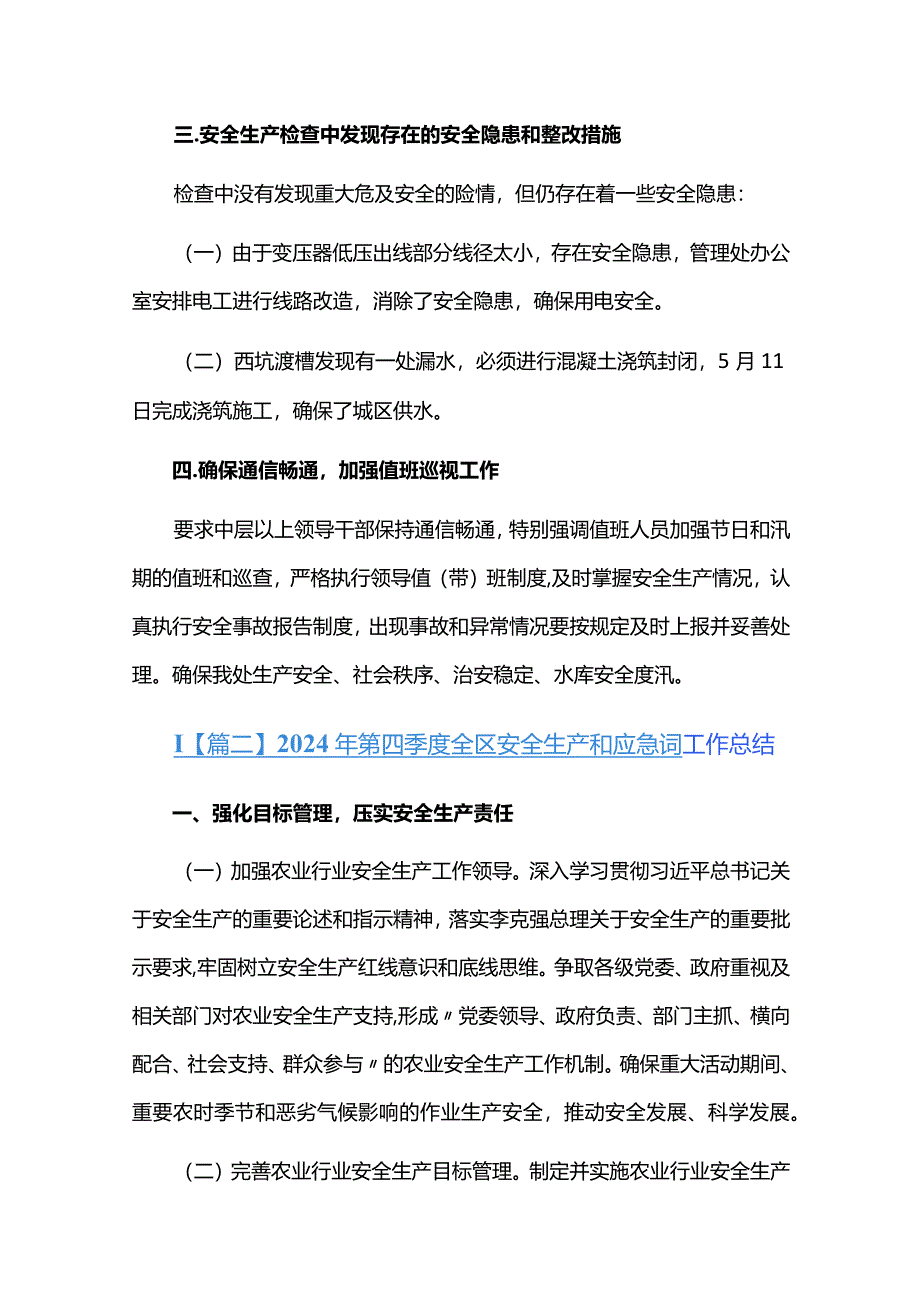 三.安全生产检查中发现存在的安全隐患和整改措施

检查中没有发现重大危及安全的险情，但仍存在着一些安全隐患：

（一）由于变压器低压出线部分线径太小，存在安全隐患，管理处办公室安排电工进行线路改造，消除了安全隐患，确保用电安全。

（二）西坑渡槽发现有一处漏水，必须进行混凝土浇筑封闭，5月11日完成浇筑施工，确保了城区供水。

四.确保通信畅通，加强值班巡视工作

要求中层以上领导干部保持通信畅通，特别强调值班人员加强节日和汛期的值班和巡查，严格执行领导值（带）班制度，及时掌握安全生产情况，认真执行安全事故报告制度，出现事故和异常情况要按规定及时上报并妥善处理。确保我处生产安全、社会秩序、治安稳定、水库安全度汛。

I【篇二】2024年第四季度全区安全生产和应急词工作总结

一、强化目标管理，压实安全生产责任

（一）加强农业行业安全生产工作领导。深入学习贯彻习近平总书记关于安全生产的重要论述和指示精神，落实李克强总理关于安全生产的重要批示要求，牢固树立安全生产红线意识和底线思维。争取各级党委、政府重视及相关部门对农业安全生产支持，形成〃党委领导、政府负责、部门主抓、横向配合、社会支持、群众参与〃的农业安全生产工作机制。确保重大活动期间、重要农时季节和恶劣气候影响的作业生产安全，推动安全发展、科学发展。

（二）完善农业行业安全生产目标管理。制定并实施农业行业安全生产